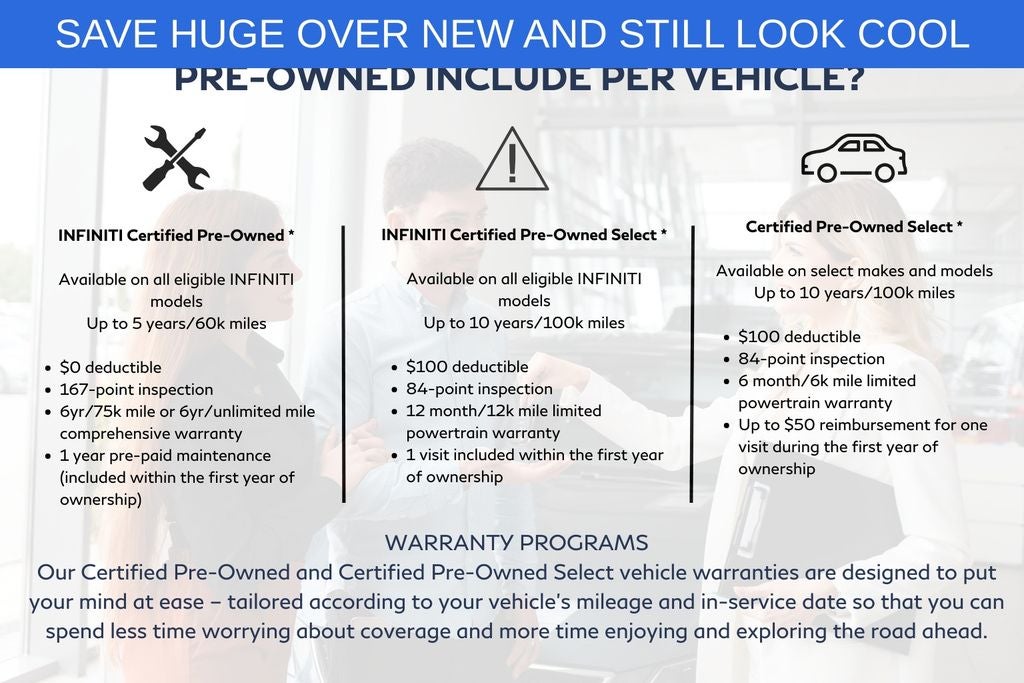 SAVE HUGE OVER NEW AND STILL LOOK COOL

PRE-OWNED INCLUDE PER VEHICLE?

INFINITI Certified Pre-Owned *

Available on all eligible INFINITI models
Up to 5 years/60k miles

• $0 deductible
• 167-point inspection
• 6yr/75k mile or 6yr/unlimited mile comprehensive warranty
• 1 year pre-paid maintenance (included within the first year of ownership)

INFINITI Certified Pre-Owned Select *

Available on all eligible INFINITI models
Up to 10 years/100k miles

• $100 deductible
• 84-point inspection
• 12 month/12k mile limited powertrain warranty
• 1 visit included within the first year of ownership

Certified Pre-Owned Select *

Available on select makes and models
Up to 10 years/100k miles

• $100 deductible
• 84-point inspection
• 6 month/6k mile limited powertrain warranty
• Up to $50 reimbursement for one visit during the first year of ownership

WARRANTY PROGRAMS

Our Certified Pre-Owned and Certified Pre-Owned Select vehicle warranties are designed to put your mind at ease – tailored according to your vehicle's mileage and in-service date so that you can spend less time worrying about coverage and more time enjoying and exploring the road ahead.